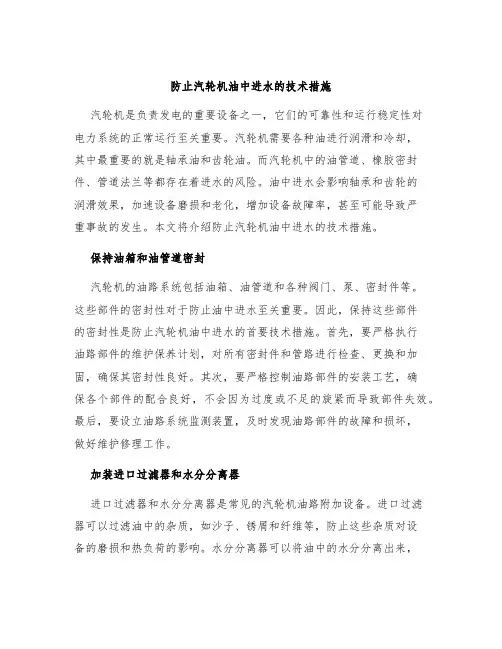 防止汽轮机油中进水的技术措施

汽轮机是负责发电的重要设备之一，它们的可靠性和运行稳定性对电力系统的正常运行至关重要。汽轮机需要各种油进行润滑和冷却，其中最重要的就是轴承油和齿轮油。而汽轮机中的油管道、橡胶密封件、管道法兰等都存在着进水的风险。油中进水会影响轴承和齿轮的润滑效果，加速设备磨损和老化，增加设备故障率，甚至可能导致严重事故的发生。本文将介绍防止汽轮机油中进水的技术措施。

保持油箱和油管道密封

汽轮机的油路系统包括油箱、油管道和各种阀门、泵、密封件等。这些部件的密封性对于防止油中进水至关重要。因此，保持这些部件的密封性是防止汽轮机油中进水的首要技术措施。首先，要严格执行油路部件的维护保养计划，对所有密封件和管路进行检查、更换和加固，确保其密封性良好。其次，要严格控制油路部件的安装工艺，确保各个部件的配合良好，不会因为过度或不足的旋紧而导致部件失效。最后，要设立油路系统监测装置，及时发现油路部件的故障和损坏，做好维护修理工作。

加装进口过滤器和水分分离器

进口过滤器和水分分离器是常见的汽轮机油路附加设备。进口过滤器可以过滤油中的杂质，如沙子、锈屑和纤维等，防止这些杂质对设备的磨损和热负荷的影响。水分分离器可以将油中的水分分离出来，